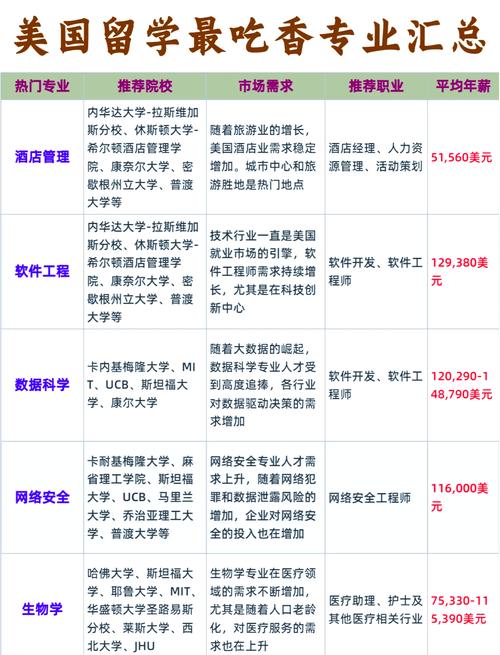 美国留学最吃香专业汇总

| 热门专业 | 推荐院校 | 市场需求 | 推荐职业 | 平均年薪 |
|---|---|---|---|---|
| 酒店管理 | 内华达大学-拉斯维加斯分校、休斯顿大学-希尔顿酒店管理学院、康奈尔大学、密歇根州立大学、普渡大学等 | 随着旅游业的增长，美国酒店业需求稳定增加。城市中心和旅游胜地是热门地点 | 酒店经理、人力资源管理、活动策划 | 51,560美元 |
| 软件工程 | 内华达大学-拉斯维加斯分校、休斯顿大学-希尔顿酒店管理学院、康奈尔大学、密歇根州立大学、普渡大学等 | 技术行业一直是美国就业市场的引擎，软件工程师需求持续增长，尤其是在科技创新中心 | 软件开发、软件工程师 | 129,380美元 |
| 数据科学 | 卡内基梅隆大学、MIT、UCB、斯坦福大学、康尔大学 | 随着大数据的崛起，数据科学专业人才受到高度追捧，各行业对数据驱动决策的需求增加 | 软件开发、软件工程师 | 120,290-148,790美元 |
| 网络安全 | 卡耐基梅隆大学、麻省理工学院、斯坦福大学、UCB、马里兰大学、乔治亚理工大学、普渡大学等 | 网络安全专业人才需求上升，随着网络犯罪和数据泄露风险的增加，企业对网络安全的投入也在增加 | 网络安全工程师 | 116,000美元 |
| 生物学 | 哈佛大学、斯坦福大学、耶鲁大学、MIT、华盛顿大学圣路易斯分校、莱斯大学、西北大学、JHU | 生物学专业在医疗领域的需求不断增加，尤其是随着人口老龄化，对医疗服务的需求也在上升 | 医疗助理、护士及其他医疗相关行业 | 75,330-115,390美元 |